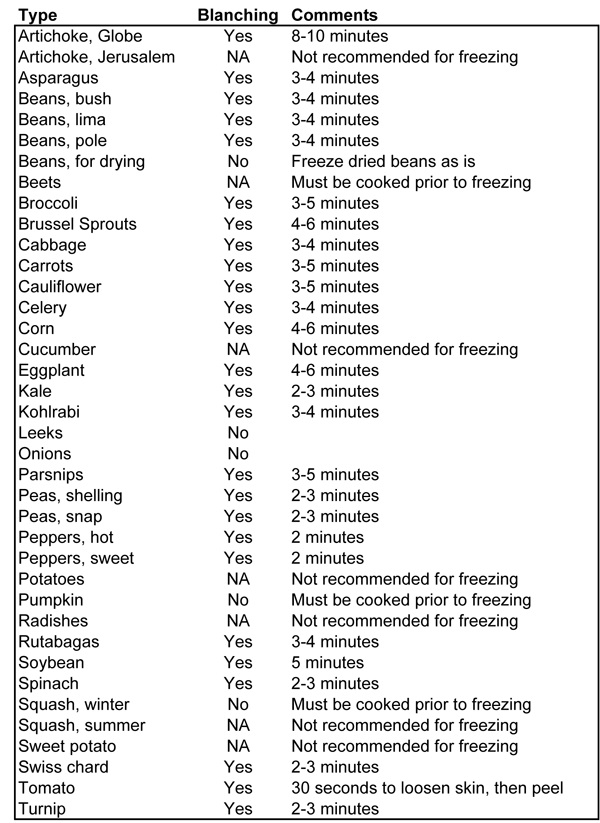 | Type | Blanching | Comments |
|---|---|---|
| Artichoke, Globe | Yes | 8-10 minutes |
| Artichoke, Jerusalem | NA | Not recommended for freezing |
| Asparagus | Yes | 3-4 minutes |
| Beans, bush | Yes | 3-4 minutes |
| Beans, lima | Yes | 3-4 minutes |
| Beans, pole | Yes | 3-4 minutes |
| Beans, for drying | No | Freeze dried beans as is |
| Beets | NA | Must be cooked prior to freezing |
| Broccoli | Yes | 3-5 minutes |
| Brussel Sprouts | Yes | 4-6 minutes |
| Cabbage | Yes | 3-4 minutes |
| Carrots | Yes | 3-5 minutes |
| Cauliflower | Yes | 3-5 minutes |
| Celery | Yes | 3-4 minutes |
| Corn | Yes | 4-6 minutes |
| Cucumber | NA | Not recommended for freezing |
| Eggplant | Yes | 4-6 minutes |
| Kale | Yes | 2-3 minutes |
| Kohlrabi | Yes | 3-4 minutes |
| Leeks | No | |
| Onions | No | |
| Parsnips | Yes | 3-5 minutes |
| Peas, shelling | Yes | 2-3 minutes |
| Peas, snap | Yes | 2-3 minutes |
| Peppers, hot | Yes | 2 minutes |
| Peppers, sweet | Yes | 2 minutes |
| Potatoes | NA | Not recommended for freezing |
| Pumpkin | No | Must be cooked prior to freezing |
| Radishes | NA | Not recommended for freezing |
| Rutabagas | Yes | 3-4 minutes |
| Soybean | Yes | 5 minutes |
| Spinach | Yes | 2-3 minutes |
| Squash, winter | No | Must be cooked prior to freezing |
| Squash, summer | NA | Not recommended for freezing |
| Sweet potato | NA | Not recommended for freezing |
| Swiss chard | Yes | 2-3 minutes |
| Tomato | Yes | 30 seconds to loosen skin, then peel |
| Turnip | Yes | 2-3 minutes |